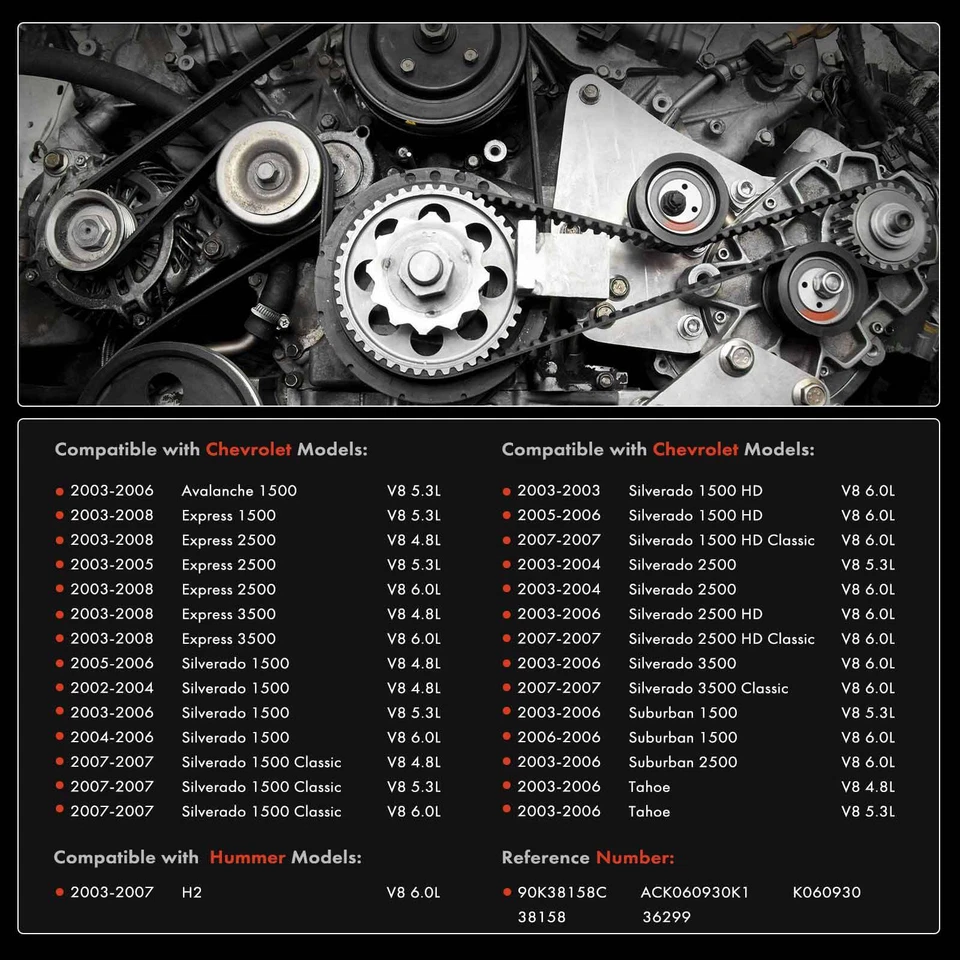 Compatible with Chevrolet Models:

• 2003-2006 Avalanche 1500 V8 5.3L
• 2003-2008 Express 1500 V8 5.3L
• 2003-2008 Express 2500 V8 4.8L
• 2003-2005 Express 2500 V8 5.3L
• 2003-2008 Express 2500 V8 6.0L
• 2003-2008 Express 3500 V8 4.8L
• 2003-2008 Express 3500 V8 6.0L
• 2005-2006 Silverado 1500 V8 4.8L
• 2002-2004 Silverado 1500 V8 4.8L
• 2003-2006 Silverado 1500 V8 5.3L
• 2004-2006 Silverado 1500 V8 6.0L
• 2007-2007 Silverado 1500 Classic V8 4.8L
• 2007-2007 Silverado 1500 Classic V8 5.3L
• 2007-2007 Silverado 1500 Classic V8 6.0L

Compatible with Hummer Models:

• 2003-2007 H2 V8 6.0L

Compatible with Chevrolet Models:

• 2003-2003 Silverado 1500 HD V8 6.0L
• 2005-2006 Silverado 1500 HD V8 6.0L
• 2007-2007 Silverado 1500 HD Classic V8 6.0L
• 2003-2004 Silverado 2500 V8 5.3L
• 2003-2004 Silverado 2500 V8 6.0L
• 2003-2006 Silverado 2500 HD V8 6.0L
• 2007-2007 Silverado 2500 HD Classic V8 6.0L
• 2003-2006 Silverado 3500 V8 6.0L
• 2007-2007 Silverado 3500 Classic V8 6.0L
• 2003-2006 Suburban 1500 V8 5.3L
• 2006-2006 Suburban 1500 V8 6.0L
• 2003-2006 Suburban 2500 V8 6.0L
• 2003-2006 Tahoe V8 4.8L
• 2003-2006 Tahoe V8 5.3L

Reference Number:

• 90K38158C ACK060930K1 K060930
38158 36299